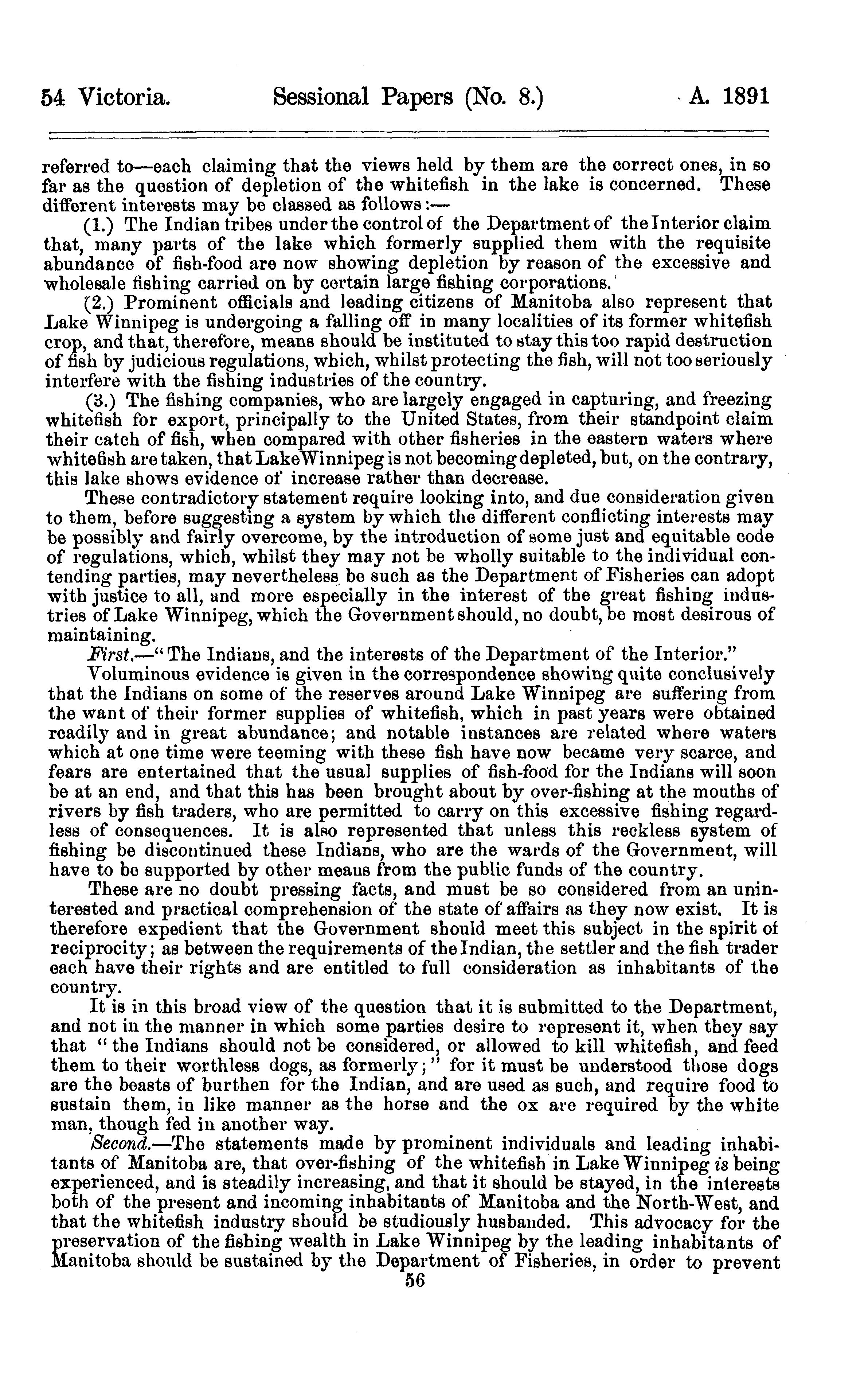 54 Victoria. Sessional Papers (No. 8.) A. 1891

referred to—each claiming that the views held by them are the correct ones, in so far as the question of depletion of the whitefish in the lake is concerned. These different interests may be classed as follows:—

(1.) The Indian tribes under the control of the Department of the Interior claim that, many parts of the lake which formerly supplied them with the requisite abundance of fish-food are now showing depletion by reason of the excessive and wholesale fishing carried on by certain large fishing corporations.

(2.) Prominent officials and leading citizens of Manitoba also represent that Lake Winnipeg is undergoing a falling off in many localities of its former whitefish crop, and that, therefore, means should be instituted to stay this too rapid destruction of fish by judicious regulations, which, whilst protecting the fish, will not too seriously interfere with the fishing industries of the country.

(3.) The fishing companies, who are largely engaged in capturing, and freezing whitefish for export, principally to the United States, from their standpoint claim their catch of fish, when compared with other fisheries in the eastern waters where whitefish are taken, that Lake Winnipeg is not becoming depleted, but, on the contrary, this lake shows evidence of increase rather than decrease.

These contradictory statement require looking into, and due consideration given to them, before suggesting a system by which the different conflicting interests may be possibly and fairly overcome, by the introduction of some just and equitable code of regulations, which, whilst they may not be wholly suitable to the individual contending parties, may nevertheless be such as the Department of Fisheries can adopt with justice to all, and more especially in the interest of the great fishing industries of Lake Winnipeg, which the Government should, no doubt, be most desirous of maintaining.

First.—"The Indians, and the interests of the Department of the Interior."

Voluminous evidence is given in the correspondence showing quite conclusively that the Indians on some of the reserves around Lake Winnipeg are suffering from the want of their former supplies of whitefish, which in past years were obtained readily and in great abundance; and notable instances are related where waters which at one time were teeming with these fish have now became very scarce, and fears are entertained that the usual supplies of fish-food for the Indians will soon be at an end, and that this has been brought about by over-fishing at the mouths of rivers by fish traders, who are permitted to carry on this excessive fishing regardless of consequences. It is also represented that unless this reckless system of fishing be discontinued these Indians, who are the wards of the Government, will have to be supported by other means from the public funds of the country.

These are no doubt pressing facts, and must be so considered from an uninterested and practical comprehension of the state of affairs as they now exist. It is therefore expedient that the Government should meet this subject in the spirit of reciprocity; as between the requirements of the Indian, the settler and the fish trader each have their rights and are entitled to full consideration as inhabitants of the country.

It is in this broad view of the question that it is submitted to the Department, and not in the manner in which some parties desire to represent it, when they say that "the Indians should not be considered, or allowed to kill whitefish, and feed them to their worthless dogs, as formerly;" for it must be understood those dogs are the beasts of burthen for the Indian, and are used as such, and require food to sustain them, in like manner as the horse and the ox are required by the white man, though fed in another way.

Second.—The statements made by prominent individuals and leading inhabitants of Manitoba are, that over-fishing of the whitefish in Lake Winnipeg is being experienced, and is steadily increasing, and that it should be stayed, in the interests both of the present and incoming inhabitants of Manitoba and the North-West, and that the whitefish industry should be studiously husbanded. This advocacy for the preservation of the fishing wealth in Lake Winnipeg by the leading inhabitants of Manitoba should be sustained by the Department of Fisheries, in order to prevent

56